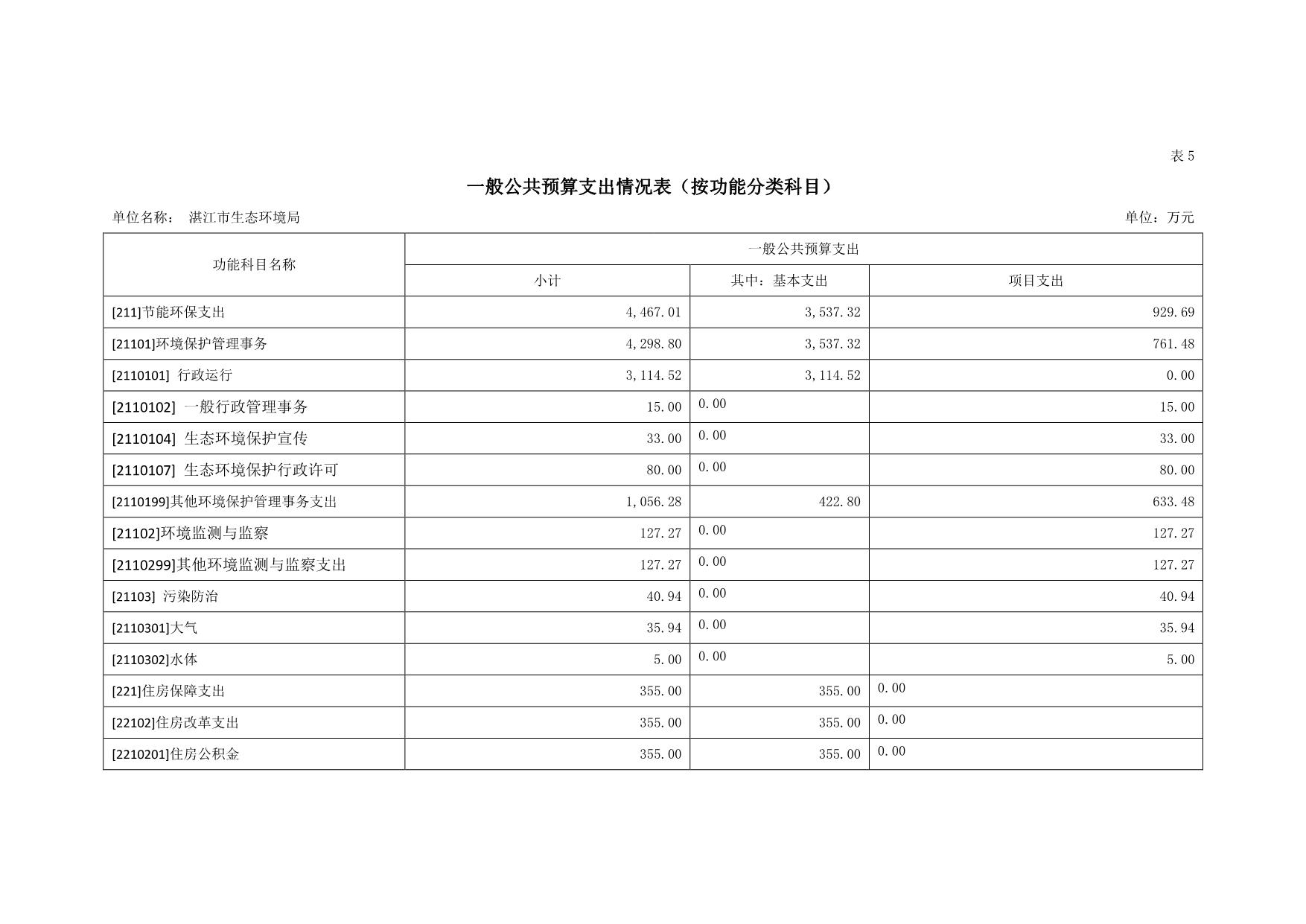 表 5

一般公共预算支出情况表（按功能分类科目）

单位名称： 湛江市生态环境局

单位：万元

| 功能科目名称 | 一般公共预算支出 | | |
|---|---|---|---|
| | 小计 | 其中：基本支出 | 项目支出 |
| [211]节能环保支出 | 4,467.01 | 3,537.32 | 929.69 |
| [21101]环境保护管理事务 | 4,298.80 | 3,537.32 | 761.48 |
| [2110101] 行政运行 | 3,114.52 | 3,114.52 | 0.00 |
| [2110102] 一般行政管理事务 | 15.00 | 0.00 | 15.00 |
| [2110104] 生态环境保护宣传 | 33.00 | 0.00 | 33.00 |
| [2110107] 生态环境保护行政许可 | 80.00 | 0.00 | 80.00 |
| [2110199]其他环境保护管理事务支出 | 1,056.28 | 422.80 | 633.48 |
| [21102]环境监测与监察 | 127.27 | 0.00 | 127.27 |
| [2110299]其他环境监测与监察支出 | 127.27 | 0.00 | 127.27 |
| [21103] 污染防治 | 40.94 | 0.00 | 40.94 |
| [2110301]大气 | 35.94 | 0.00 | 35.94 |
| [2110302]水体 | 5.00 | 0.00 | 5.00 |
| [221]住房保障支出 | 355.00 | 355.00 | 0.00 |
| [22102]住房改革支出 | 355.00 | 355.00 | 0.00 |
| [2210201]住房公积金 | 355.00 | 355.00 | 0.00 |